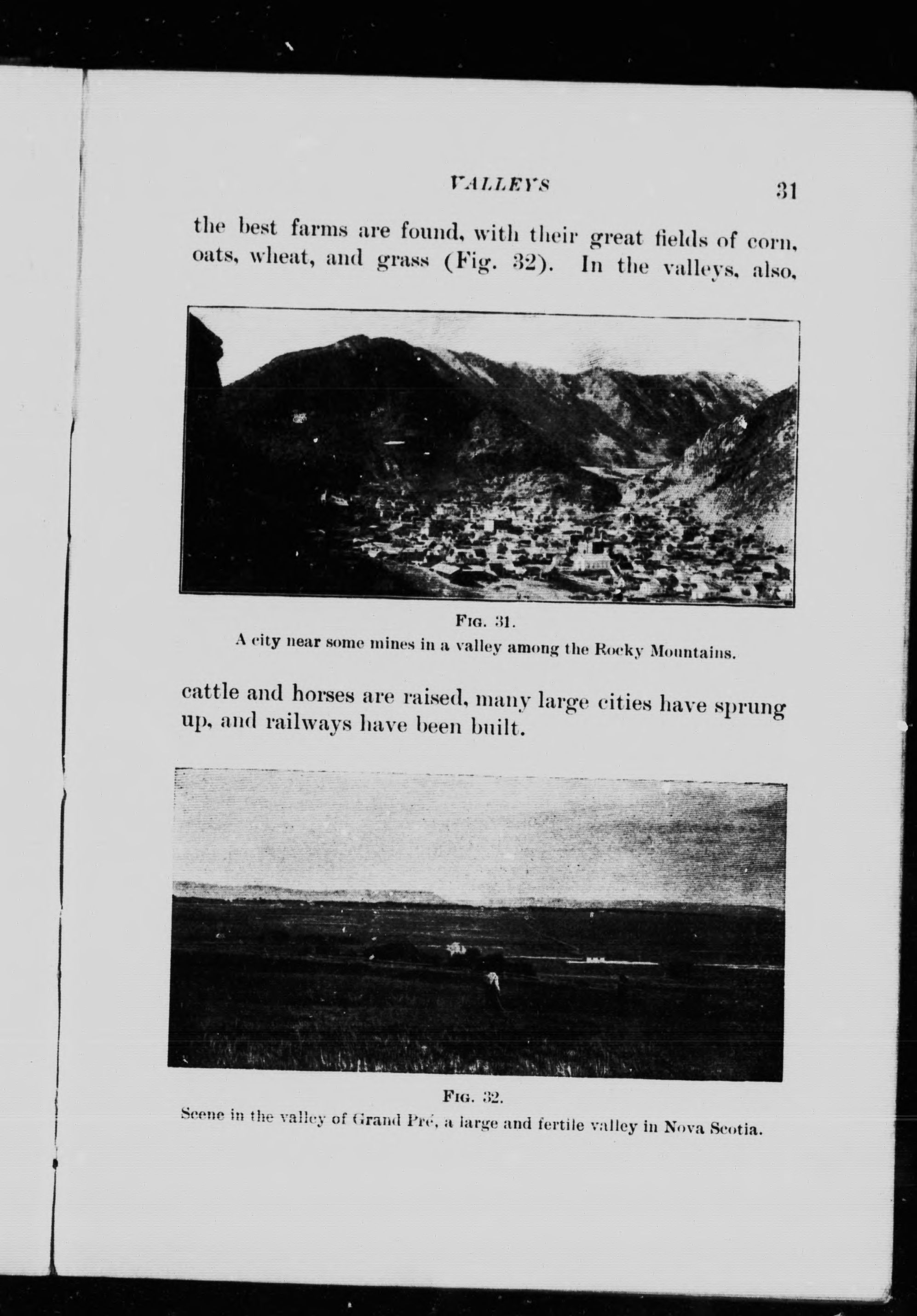 VALLEYS 31

the best farms are found, with their great fields of corn, oats, wheat, and grass (Fig. 32). In the valleys, also,

FIG. 31.
A city near some mines in a valley among the Rocky Mountains.

cattle and horses are raised, many large cities have sprung up, and railways have been built.

FIG. 32.
Scene in the valley of Grand Pré, a large and fertile valley in Nova Scotia.